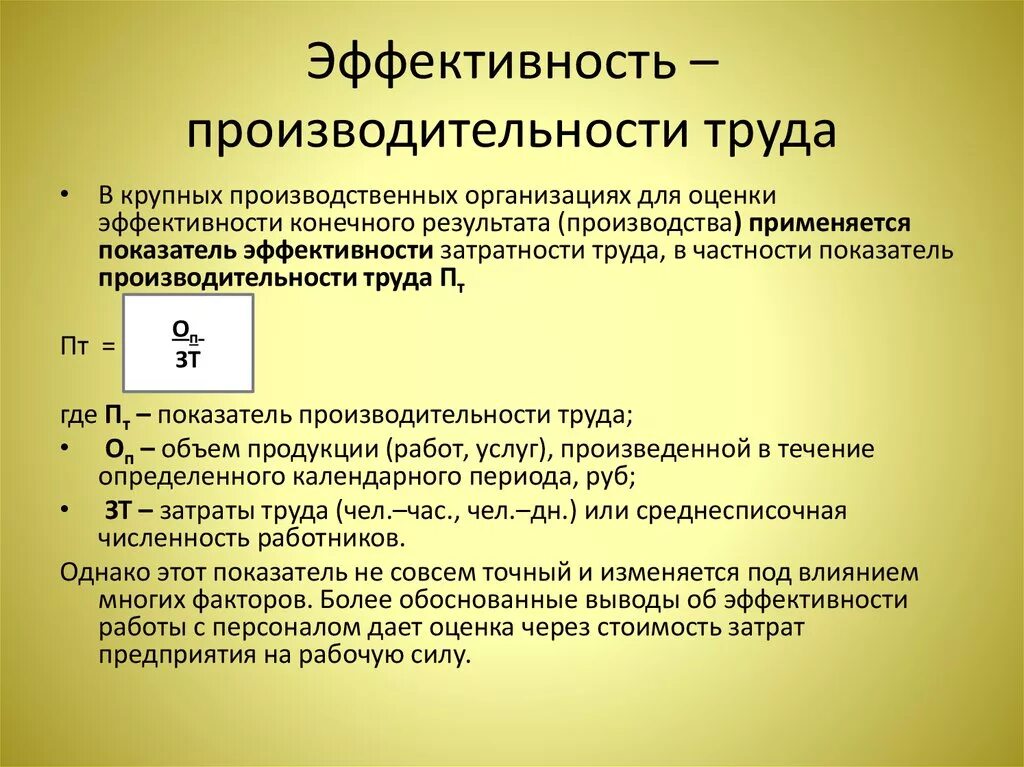 Эффективность – производительности труда

• В крупных производственных организациях для оценки эффективности конечного результата (производства) применяется показатель эффективности затратности труда, в частности показатель производительности труда $П_т$

Пт = $\frac{О_п}{ЗТ}$

где $П_т$ – показатель производительности труда;

• $О_п$ – объем продукции (работ, услуг), произведенной в течение определенного календарного периода, руб;

• ЗТ – затраты труда (чел.–час., чел.–дн.) или среднесписочная численность работников.

Однако этот показатель не совсем точный и изменяется под влиянием многих факторов. Более обоснованные выводы об эффективности работы с персоналом дает оценка через стоимость затрат предприятия на рабочую силу.